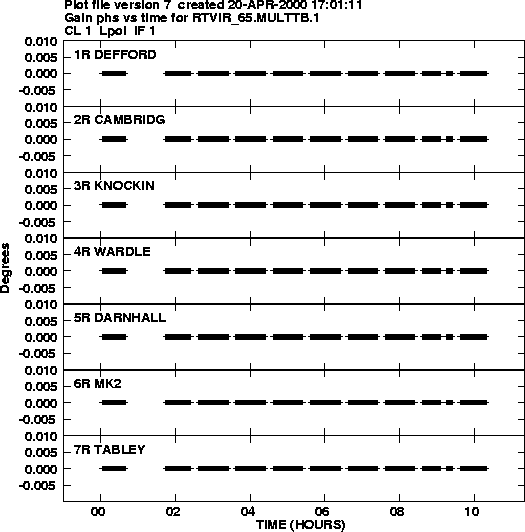 Plot file version 7 created 20-APR-2000 17:01:11
Gain phs vs time for RTVIR_65.MULTTB.1
CL 1 Lpol IF 1

0.010
0.005
0.000
-0.005
1R DEFFORD

0.010
0.005
0.000
-0.005
2R CAMBRIDG

0.010
0.005
0.000
-0.005
3R KNOCKIN

0.010
0.005
0.000
-0.005
4R WARDLE

0.010
0.005
0.000
-0.005
5R DARNHALL

0.010
0.005
0.000
-0.005
6R MK2

0.010
0.005
0.000
-0.005
7R TABLEY

Degrees

00 02 04 06 08 10
TIME (HOURS)